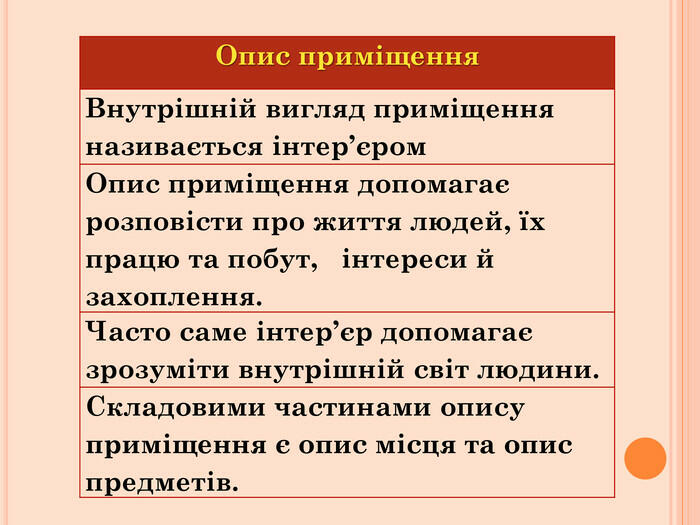 | Опис приміщення |
|---|
| Внутрішній вигляд приміщення називається інтер’єром |
| Опис приміщення допомагає розповісти про життя людей, їх працю та побут, інтереси й захоплення. |
| Часто саме інтер’єр допомагає зрозуміти внутрішній світ людини. |
| Складовими частинами опису приміщення є опис місця та опис предметів. |